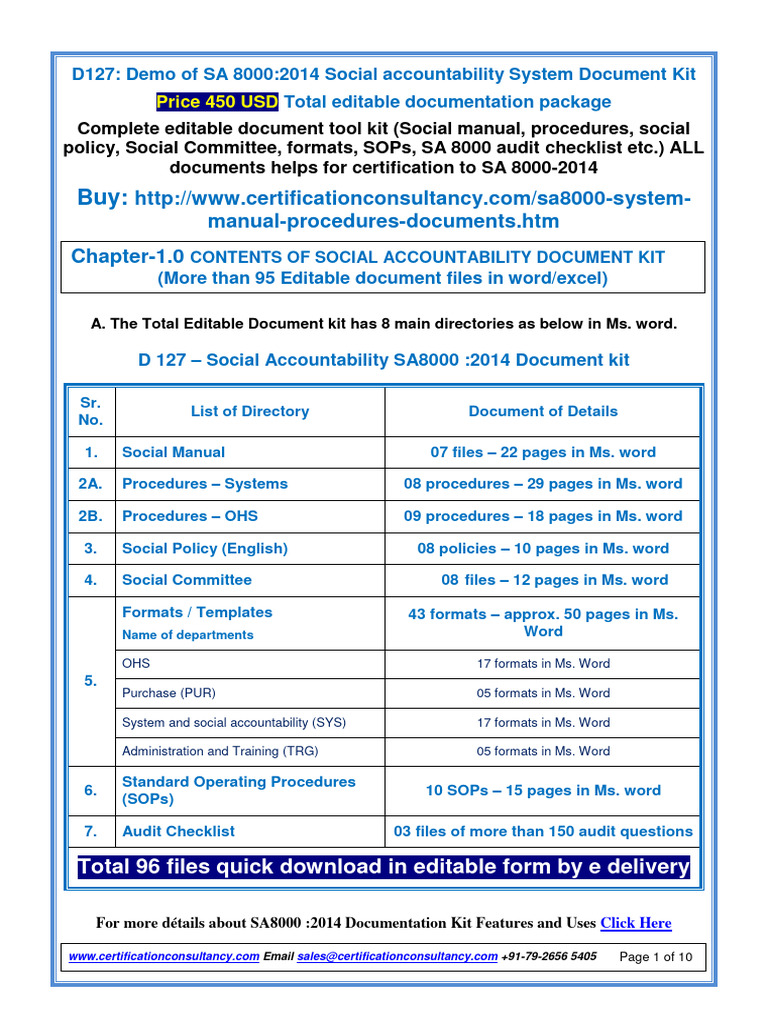 D127: Demo of SA 8000:2014 Social accountability System Document Kit

Price 450 USD Total editable documentation package

Complete editable document tool kit (Social manual, procedures, social policy, Social Committee, formats, SOPs, SA 8000 audit checklist etc.) ALL documents helps for certification to SA 8000-2014

Buy: http://www.certificationconsultancy.com/sa8000-system-manual-procedures-documents.htm

Chapter-1.0 CONTENTS OF SOCIAL ACCOUNTABILITY DOCUMENT KIT (More than 95 Editable document files in word/excel)

A. The Total Editable Document kit has 8 main directories as below in Ms. word.

D 127 – Social Accountability SA8000 :2014 Document kit

| Sr. No. | List of Directory | Document of Details |
|---|---|---|
| 1. | Social Manual | 07 files – 22 pages in Ms. word |
| 2A. | Procedures – Systems | 08 procedures – 29 pages in Ms. word |
| 2B. | Procedures – OHS | 09 procedures – 18 pages in Ms. word |
| 3. | Social Policy (English) | 08 policies – 10 pages in Ms. word |
| 4. | Social Committee | 08 files – 12 pages in Ms. word |
| 5. | Formats / Templates Name of departments | 43 formats – approx. 50 pages in Ms. Word |
| | OHS | 17 formats in Ms. Word |
| | Purchase (PUR) | 05 formats in Ms. Word |
| | System and social accountability (SYS) | 17 formats in Ms. Word |
| | Administration and Training (TRG) | 05 formats in Ms. Word |
| 6. | Standard Operating Procedures (SOPs) | 10 SOPs – 15 pages in Ms. word |
| 7. | Audit Checklist | 03 files of more than 150 audit questions |

Total 96 files quick download in editable form by e delivery

For more détails about SA8000 :2014 Documentation Kit Features and Uses Click Here

www.certificationconsultancy.com Email sales@certificationconsultancy.com +91-79-2656 5405 Page 1 of 10